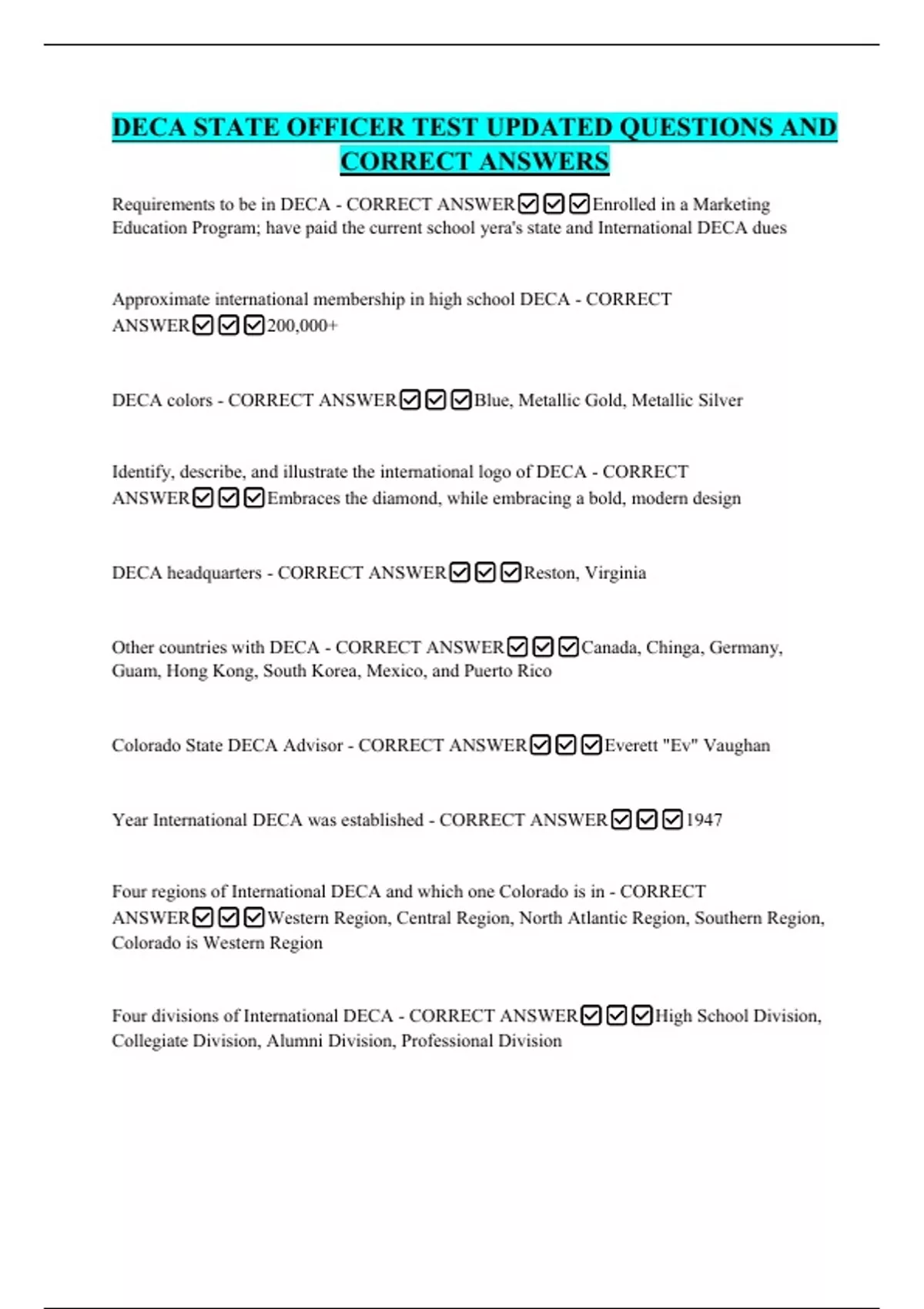 DECA STATE OFFICER TEST UPDATED QUESTIONS AND CORRECT ANSWERS

Requirements to be in DECA - CORRECT ANSWER☑☑☑Enrolled in a Marketing Education Program; have paid the current school yera's state and International DECA dues

Approximate international membership in high school DECA - CORRECT ANSWER☑☑☑200,000+

DECA colors - CORRECT ANSWER☑☑☑Blue, Metallic Gold, Metallic Silver

Identify, describe, and illustrate the international logo of DECA - CORRECT ANSWER☑☑☑Embraces the diamond, while embracing a bold, modern design

DECA headquarters - CORRECT ANSWER☑☑☑Reston, Virginia

Other countries with DECA - CORRECT ANSWER☑☑☑Canada, Chinga, Germany, Guam, Hong Kong, South Korea, Mexico, and Puerto Rico

Colorado State DECA Advisor - CORRECT ANSWER☑☑☑Everett "Ev" Vaughan

Year International DECA was established - CORRECT ANSWER☑☑☑1947

Four regions of International DECA and which one Colorado is in - CORRECT ANSWER☑☑☑Western Region, Central Region, North Atlantic Region, Southern Region, Colorado is Western Region

Four divisions of International DECA - CORRECT ANSWER☑☑☑High School Division, Collegiate Division, Alumni Division, Professional Division